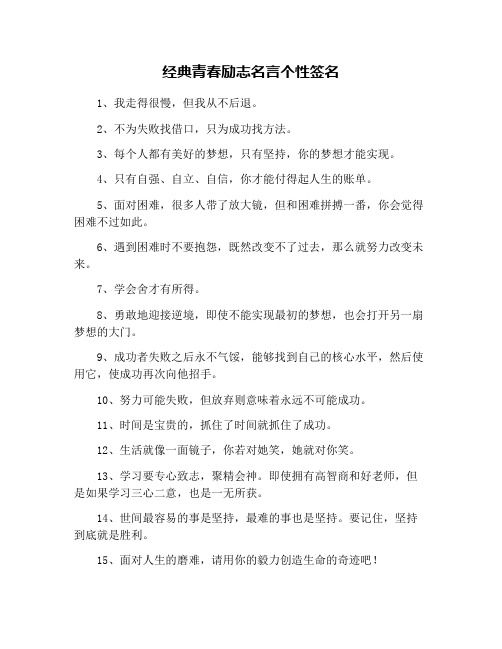 经典青春励志名言个性签名

1、我走得很慢，但我从不后退。

2、不为失败找借口，只为成功找方法。

3、每个人都有美好的梦想，只有坚持，你的梦想才能实现。

4、只有自强、自立、自信，你才能付得起人生的账单。

5、面对困难，很多人带了放大镜，但和困难拼搏一番，你会觉得困难不过如此。

6、遇到困难时不要抱怨，既然改变不了过去，那么就努力改变未来。

7、学会舍才有所得。

8、勇敢地迎接逆境，即使不能实现最初的梦想，也会打开另一扇梦想的大门。

9、成功者失败之后永不气馁，能够找到自己的核心水平，然后使用它，使成功再次向他招手。

10、努力可能失败，但放弃则意味着永远不可能成功。

11、时间是宝贵的，抓住了时间就抓住了成功。

12、生活就像一面镜子，你若对她笑，她就对你笑。

13、学习要专心致志，聚精会神。即使拥有高智商和好老师，但是如果学习三心二意，也是一无所获。

14、世间最容易的事是坚持，最难的事也是坚持。要记住，坚持到底就是胜利。

15、面对人生的磨难，请用你的毅力创造生命的奇迹吧！